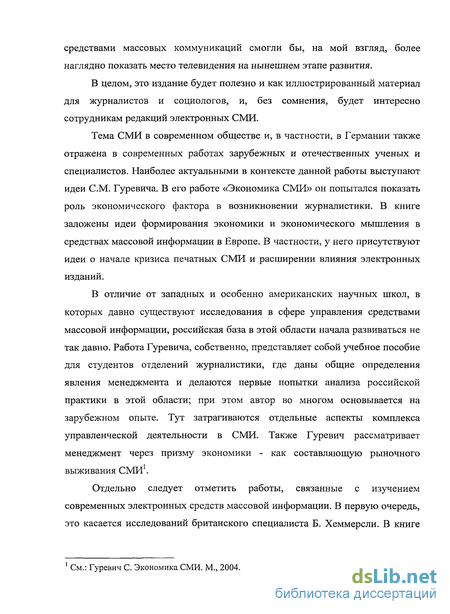 средствами массовых коммуникаций смогли бы, на мой взгляд, более наглядно показать место телевидения на нынешнем этапе развития.

В целом, это издание будет полезно и как иллюстрированный материал для журналистов и социологов, и, без сомнения, будет интересно сотрудникам редакций электронных СМИ.

Тема СМИ в современном обществе и, в частности, в Германии также отражена в современных работах зарубежных и отечественных ученых и специалистов. Наиболее актуальными в контексте данной работы выступают идеи С.М. Гуревича. В его работе «Экономика СМИ» он попытался показать роль экономического фактора в возникновении журналистики. В книге заложены идеи формирования экономики и экономического мышления в средствах массовой информации в Европе. В частности, у него присутствуют идеи о начале кризиса печатных СМИ и расширении влияния электронных изданий.

В отличие от западных и особенно американских научных школ, в которых давно существуют исследования в сфере управления средствами массовой информации, российская база в этой области начала развиваться не так давно. Работа Гуревича, собственно, представляет собой учебное пособие для студентов отделений журналистики, где даны общие определения явления менеджмента и делаются первые попытки анализа российской практики в этой области; при этом автор во многом основывается на зарубежном опыте. Тут затрагиваются отдельные аспекты комплекса управленческой деятельности в СМИ. Также Гуревич рассматривает менеджмент через призму экономики - как составляющую рыночного выживания СМИ$^1$.

Отдельно следует отметить работы, связанные с изучением современных электронных средств массовой информации. В первую очередь, это касается исследований британского специалиста Б. Хеммерсли. В книге

$^1$ См.: Гуревич С. Экономика СМИ. М., 2004.

dsLib.net
библиотека диссертаций